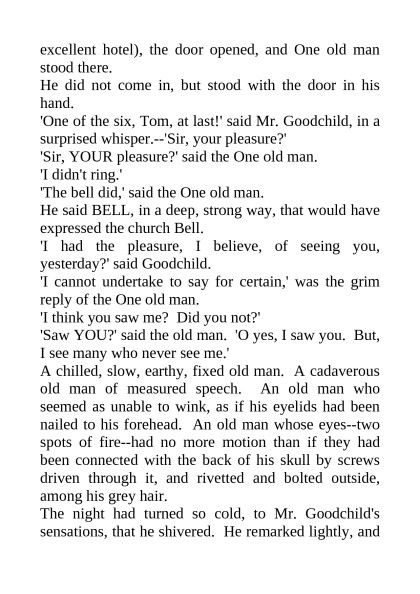 excellent hotel), the door opened, and One old man stood there.

He did not come in, but stood with the door in his hand.

'One of the six, Tom, at last!' said Mr. Goodchild, in a surprised whisper.--'Sir, your pleasure?'

'Sir, YOUR pleasure?' said the One old man.

'I didn't ring.'

'The bell did,' said the One old man.

He said BELL, in a deep, strong way, that would have expressed the church Bell.

'I had the pleasure, I believe, of seeing you, yesterday?' said Goodchild.

'I cannot undertake to say for certain,' was the grim reply of the One old man.

'I think you saw me? Did you not?'

'Saw YOU?' said the old man. 'O yes, I saw you. But, I see many who never see me.'

A chilled, slow, earthy, fixed old man. A cadaverous old man of measured speech. An old man who seemed as unable to wink, as if his eyelids had been nailed to his forehead. An old man whose eyes--two spots of fire--had no more motion than if they had been connected with the back of his skull by screws driven through it, and rivetted and bolted outside, among his grey hair.

The night had turned so cold, to Mr. Goodchild's sensations, that he shivered. He remarked lightly, and